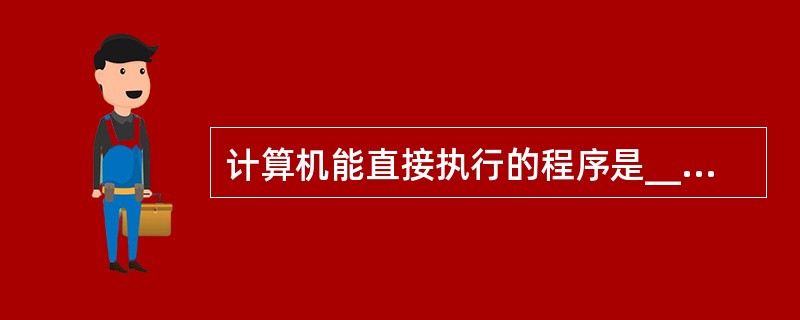 计算机能直接执行的程序是__...